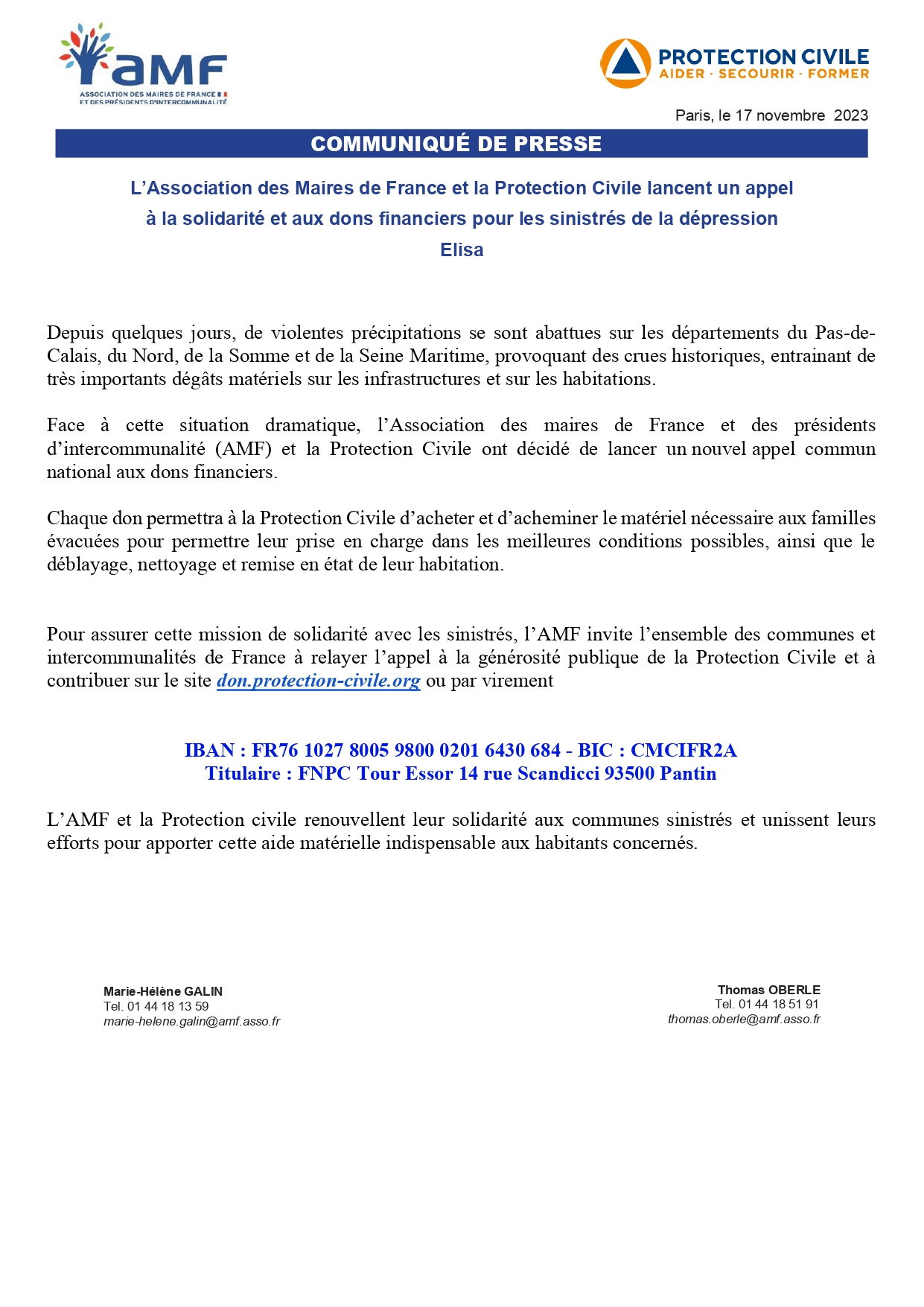 aMF
ASSOCIATION DES MAIRES DE FRANCE ET DES PRÉSIDENTS D'INTERCOMMUNALITÉ

PROTECTION CIVILE
AIDER · SECOURIR · FORMER

Paris, le 17 novembre 2023

COMMUNIQUÉ DE PRESSE

L'Association des Maires de France et la Protection Civile lancent un appel à la solidarité et aux dons financiers pour les sinistrés de la dépression Elisa

Depuis quelques jours, de violentes précipitations se sont abattues sur les départements du Pas-de-Calais, du Nord, de la Somme et de la Seine Maritime, provoquant des crues historiques, entrainant de très importants dégâts matériels sur les infrastructures et sur les habitations.

Face à cette situation dramatique, l'Association des maires de France et des présidents d'intercommunalité (AMF) et la Protection Civile ont décidé de lancer un nouvel appel commun national aux dons financiers.

Chaque don permettra à la Protection Civile d'acheter et d'acheminer le matériel nécessaire aux familles évacuées pour permettre leur prise en charge dans les meilleures conditions possibles, ainsi que le déblayage, nettoyage et remise en état de leur habitation.

Pour assurer cette mission de solidarité avec les sinistrés, l'AMF invite l'ensemble des communes et intercommunalités de France à relayer l'appel à la générosité publique de la Protection Civile et à contribuer sur le site don.protection-civile.org ou par virement

IBAN : FR76 1027 8005 9800 0201 6430 684 - BIC : CMCIFR2A
Titulaire : FNPC Tour Essor 14 rue Scandicci 93500 Pantin

L'AMF et la Protection civile renouvellent leur solidarité aux communes sinistrés et unissent leurs efforts pour apporter cette aide matérielle indispensable aux habitants concernés.

Marie-Hélène GALIN
Tel. 01 44 18 13 59
marie-helene.galin@amf.asso.fr

Thomas OBERLE
Tel. 01 44 18 51 91
thomas.oberle@amf.asso.fr